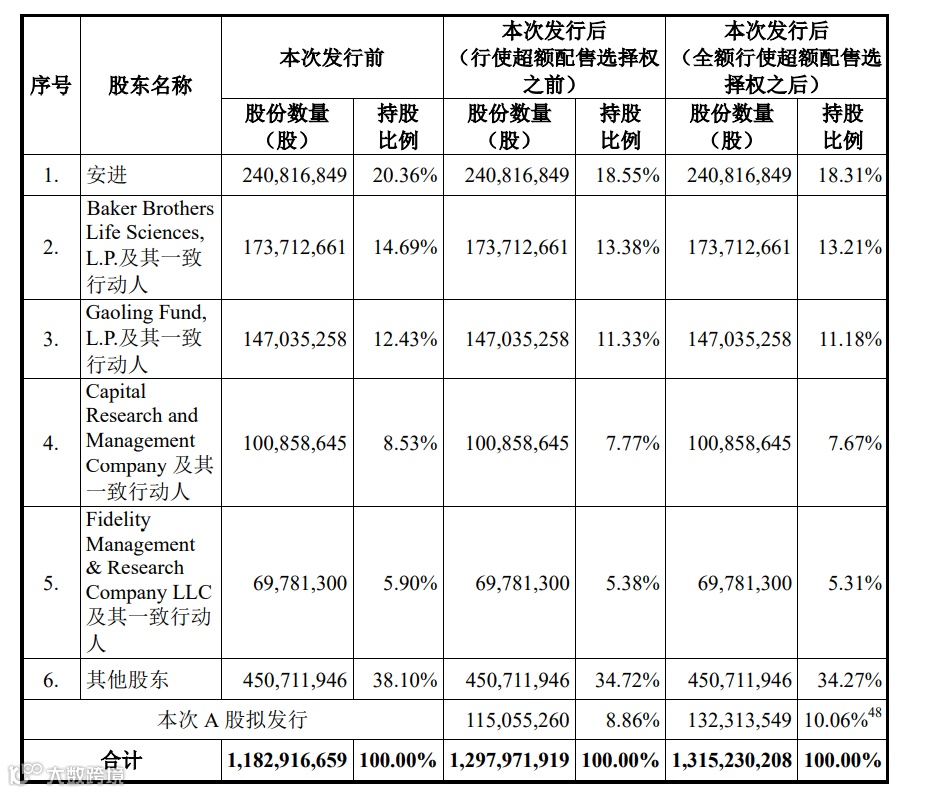 | 序号 | 股东名称 | 本次发行前 股份数量（股） | 本次发行前 持股比例 | 本次发行后（行使超额配售选择权之前） 股份数量（股） | 本次发行后（行使超额配售选择权之前） 持股比例 | 本次发行后（全额行使超额配售选择权之后） 股份数量（股） | 本次发行后（全额行使超额配售选择权之后） 持股比例 |
|---|---|---|---|---|---|---|---|
| 1. | 安进 | 240,816,849 | 20.36% | 240,816,849 | 18.55% | 240,816,849 | 18.31% |
| 2. | Baker Brothers Life Sciences, L.P.及其一致行动人 | 173,712,661 | 14.69% | 173,712,661 | 13.38% | 173,712,661 | 13.21% |
| 3. | Gaoling Fund, L.P.及其一致行动人 | 147,035,258 | 12.43% | 147,035,258 | 11.33% | 147,035,258 | 11.18% |
| 4. | Capital Research and Management Company 及其一致行动人 | 100,858,645 | 8.53% | 100,858,645 | 7.77% | 100,858,645 | 7.67% |
| 5. | Fidelity Management & Research Company LLC 及其一致行动人 | 69,781,300 | 5.90% | 69,781,300 | 5.38% | 69,781,300 | 5.31% |
| 6. | 其他股东 | 450,711,946 | 38.10% | 450,711,946 | 34.72% | 450,711,946 | 34.27% |
| 本次 A 股拟发行 | | | | 115,055,260 | 8.86% | 132,313,549 | 10.06%$^{48}$ |
| 合计 | | 1,182,916,659 | 100.00% | 1,297,971,919 | 100.00% | 1,315,230,208 | 100.00% |

大数跨境